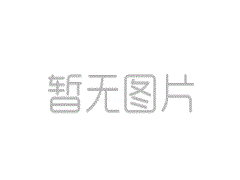 暂无图片